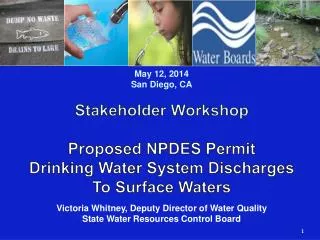 DUMP NO WASTE
DRAINS TO LAKE

Water Boards

May 12, 2014
San Diego, CA

Stakeholder Workshop

Proposed NPDES Permit
Drinking Water System Discharges
To Surface Waters

Victoria Whitney, Deputy Director of Water Quality
State Water Resources Control Board

1